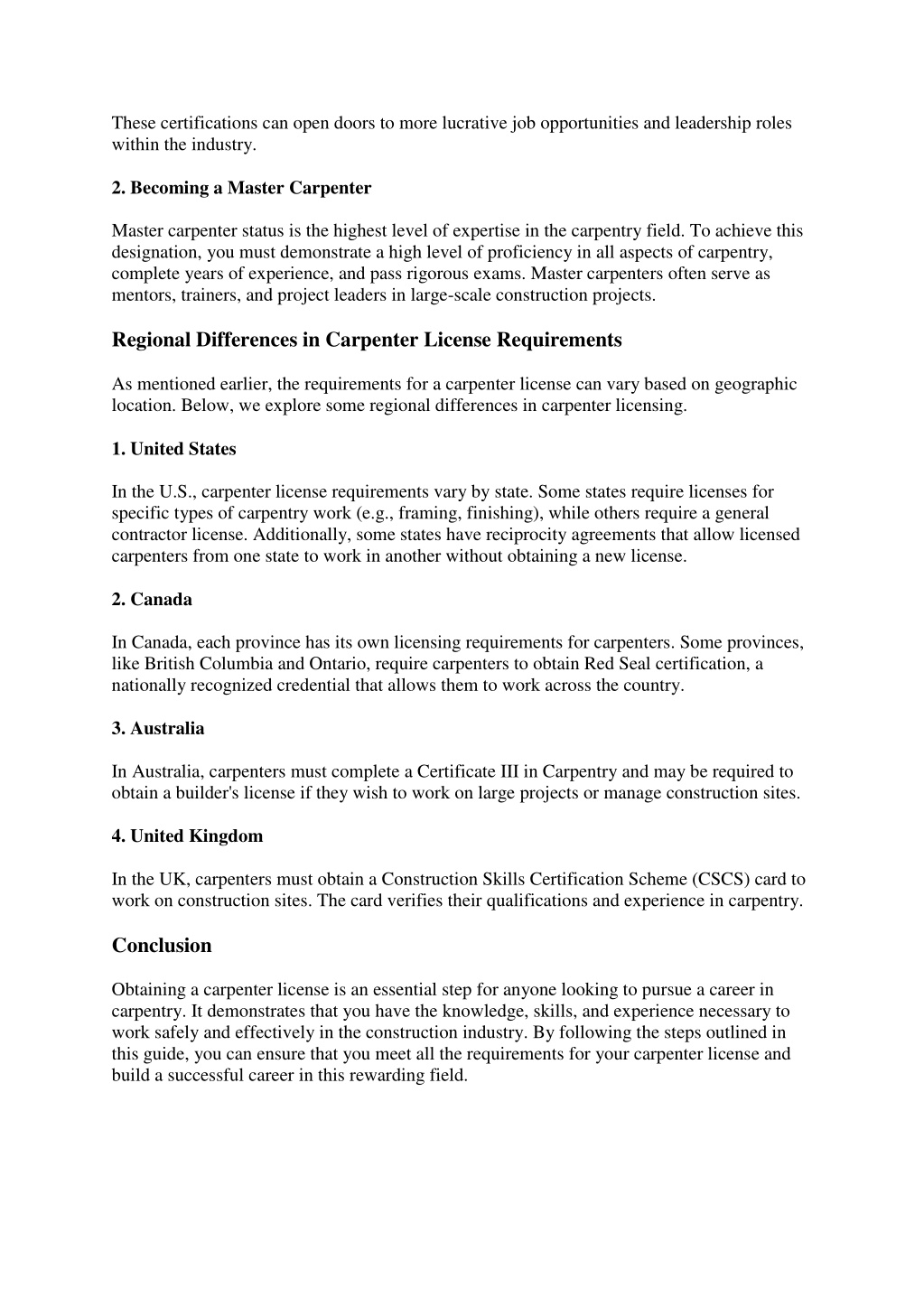 These certifications can open doors to more lucrative job opportunities and leadership roles within the industry.

2. Becoming a Master Carpenter

Master carpenter status is the highest level of expertise in the carpentry field. To achieve this designation, you must demonstrate a high level of proficiency in all aspects of carpentry, complete years of experience, and pass rigorous exams. Master carpenters often serve as mentors, trainers, and project leaders in large-scale construction projects.

Regional Differences in Carpenter License Requirements

As mentioned earlier, the requirements for a carpenter license can vary based on geographic location. Below, we explore some regional differences in carpenter licensing.

1. United States

In the U.S., carpenter license requirements vary by state. Some states require licenses for specific types of carpentry work (e.g., framing, finishing), while others require a general contractor license. Additionally, some states have reciprocity agreements that allow licensed carpenters from one state to work in another without obtaining a new license.

2. Canada

In Canada, each province has its own licensing requirements for carpenters. Some provinces, like British Columbia and Ontario, require carpenters to obtain Red Seal certification, a nationally recognized credential that allows them to work across the country.

3. Australia

In Australia, carpenters must complete a Certificate III in Carpentry and may be required to obtain a builder's license if they wish to work on large projects or manage construction sites.

4. United Kingdom

In the UK, carpenters must obtain a Construction Skills Certification Scheme (CSCS) card to work on construction sites. The card verifies their qualifications and experience in carpentry.

Conclusion

Obtaining a carpenter license is an essential step for anyone looking to pursue a career in carpentry. It demonstrates that you have the knowledge, skills, and experience necessary to work safely and effectively in the construction industry. By following the steps outlined in this guide, you can ensure that you meet all the requirements for your carpenter license and build a successful career in this rewarding field.